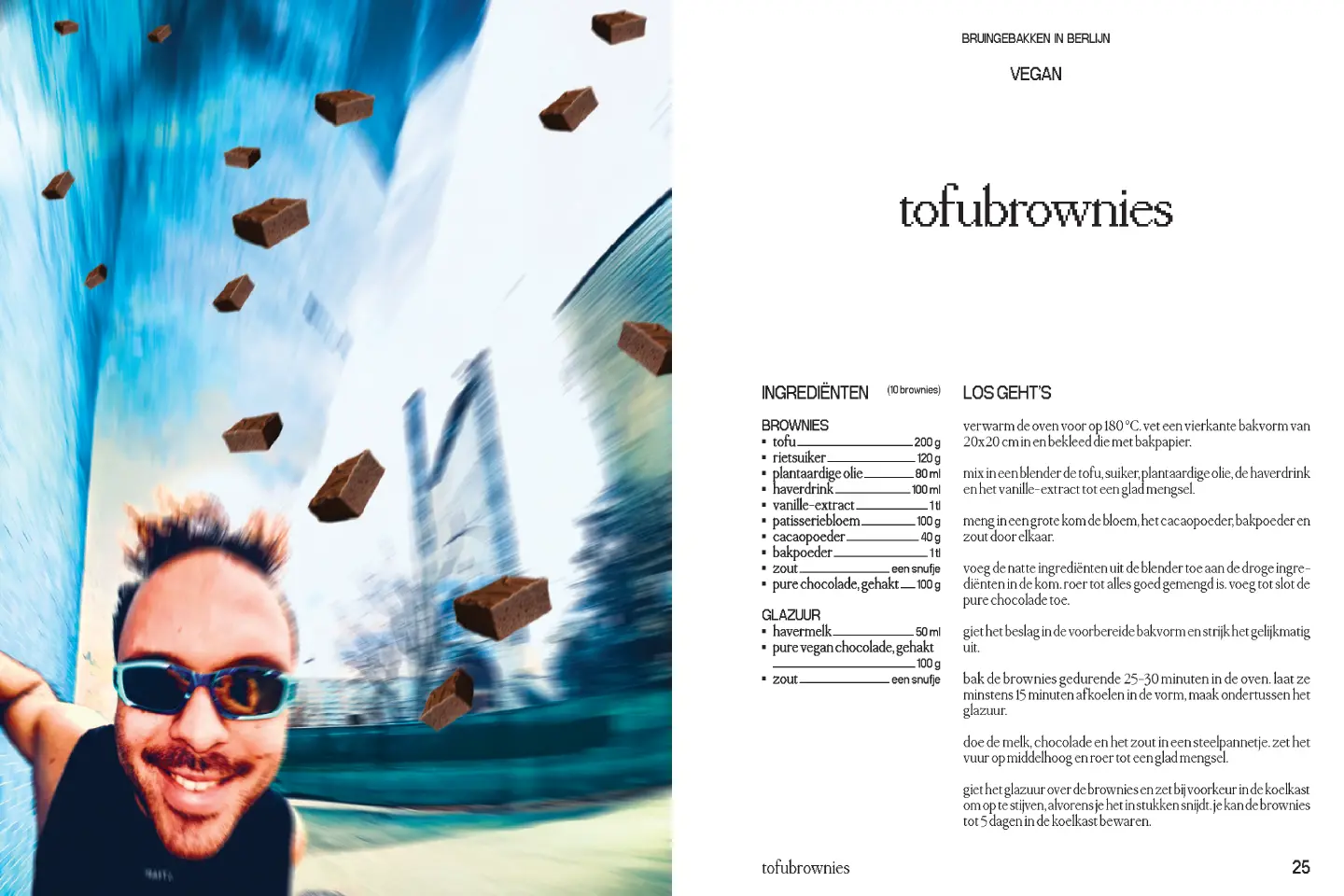 BRUINGEBAKKEN IN BERLIJN

VEGAN

tofubrownies

INGREDIËNTEN (10 brownies)

BROWNIES
- tofu 200 g
- rietsuiker 120 g
- plantaardige olie 80 ml
- haverdrink 100 ml
- vanille-extract 1 tl
- patisseriebloem 100 g
- cacaopoeder 40 g
- bakpoeder 1 tl
- zout een snufje
- pure chocolade, gehakt 100 g

GLAZUUR
- havermelk 50 ml
- pure vegan chocolade, gehakt 100 g
- zout een snufje

LOS GEHT'S

verwarm de oven voor op 180 °C. vet een vierkante bakvorm van 20x20 cm in en bekleed die met bakpapier.

mix in een blender de tofu, suiker, plantaardige olie, de haverdrink en het vanille-extract tot een glad mengsel.

meng in een grote kom de bloem, het cacaopoeder, bakpoeder en zout door elkaar.

voeg de natte ingrediënten uit de blender toe aan de droge ingrediënten in de kom. roer tot alles goed gemengd is. voeg tot slot de pure chocolade toe.

giet het beslag in de voorbereide bakvorm en strijk het gelijkmatig uit.

bak de brownies gedurende 25-30 minuten in de oven. laat ze minstens 15 minuten afkoelen in de vorm, maak ondertussen het glazuur.

doe de melk, chocolade en het zout in een steelpannetje. zet het vuur op middelhoog en roer tot een glad mengsel.

giet het glazuur over de brownies en zet bij voorkeur in de koelkast om op te stijven, alvorens je het in stukken snijdt. je kan de brownies tot 5 dagen in de koelkast bewaren.

tofubrownies

25